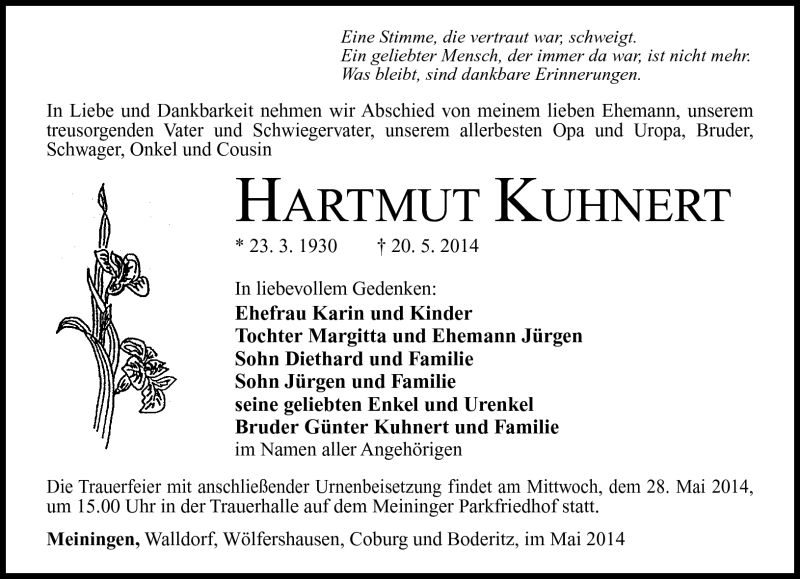 Eine Stimme, die vertraut war, schweigt.
Ein geliebter Mensch, der immer da war, ist nicht mehr.
Was bleibt, sind dankbare Erinnerungen.

In Liebe und Dankbarkeit nehmen wir Abschied von meinem lieben Ehemann, unserem treusorgenden Vater und Schwiegervater, unserem allerbesten Opa und Uropa, Bruder, Schwager, Onkel und Cousin

HARTMUT KUHNERT

* 23. 3. 1930 † 20. 5. 2014

In liebevollem Gedenken:
Ehefrau Karin und Kinder
Tochter Margitta und Ehemann Jürgen
Sohn Diethard und Familie
Sohn Jürgen und Familie
seine geliebten Enkel und Urenkel
Bruder Günter Kuhnert und Familie
im Namen aller Angehörigen

Die Trauerfeier mit anschließender Urnenbeisetzung findet am Mittwoch, dem 28. Mai 2014, um 15.00 Uhr in der Trauerhalle auf dem Meininger Parkfriedhof statt.

Meiningen, Walldorf, Wölfershausen, Coburg und Boderitz, im Mai 2014